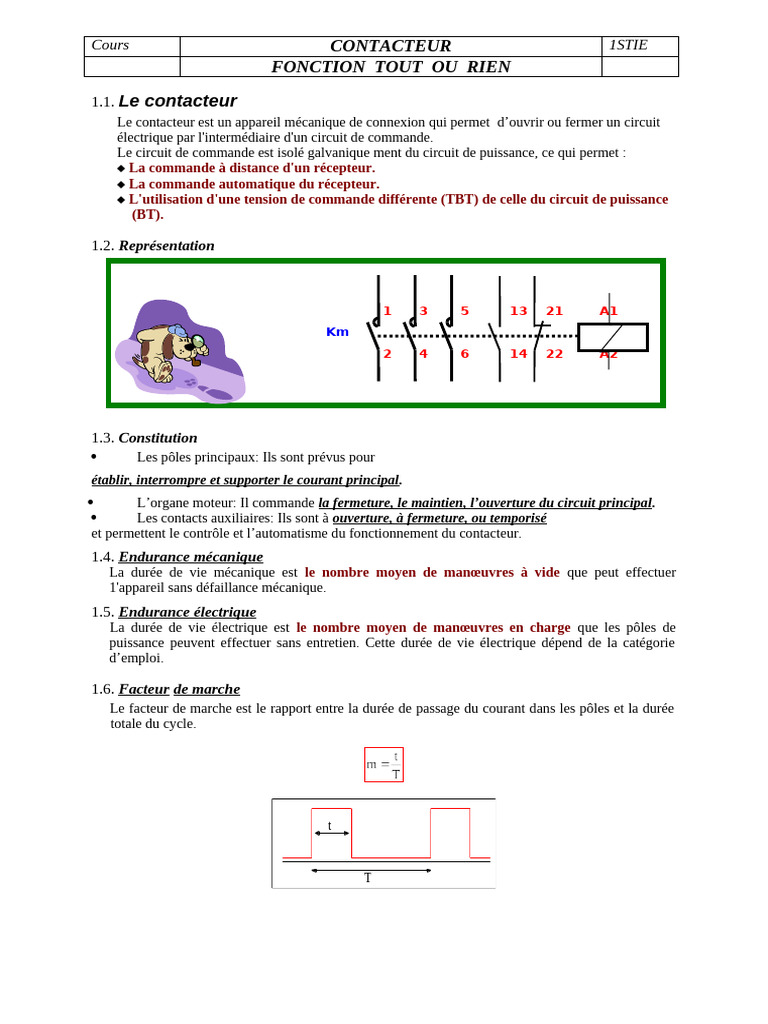 | Cours | CONTACTEUR | 1STIE |
|---|---|---|
| | FONCTION TOUT OU RIEN | |

1.1. Le contacteur

Le contacteur est un appareil mécanique de connexion qui permet d'ouvrir ou fermer un circuit électrique par l'intermédiaire d'un circuit de commande.
Le circuit de commande est isolé galvanique ment du circuit de puissance, ce qui permet :
◆ La commande à distance d'un récepteur.
◆ La commande automatique du récepteur.
◆ L'utilisation d'une tension de commande différente (TBT) de celle du circuit de puissance (BT).

1.2. Représentation

Km 1 3 5 13 21 A1 2 4 6 14 22 A2

1.3. Constitution

• Les pôles principaux: Ils sont prévus pour

établir, interrompre et supporter le courant principal.

• L'organe moteur: Il commande la fermeture, le maintien, l'ouverture du circuit principal.
• Les contacts auxiliaires: Ils sont à ouverture, à fermeture, ou temporisé
et permettent le contrôle et l'automatisme du fonctionnement du contacteur.

1.4. Endurance mécanique
La durée de vie mécanique est le nombre moyen de manœuvres à vide que peut effectuer 1'appareil sans défaillance mécanique.

1.5. Endurance électrique
La durée de vie électrique est le nombre moyen de manœuvres en charge que les pôles de puissance peuvent effectuer sans entretien. Cette durée de vie électrique dépend de la catégorie d'emploi.

1.6. Facteur de marche
Le facteur de marche est le rapport entre la durée de passage du courant dans les pôles et la durée totale du cycle.

$m = \frac{t}{T}$

t
T